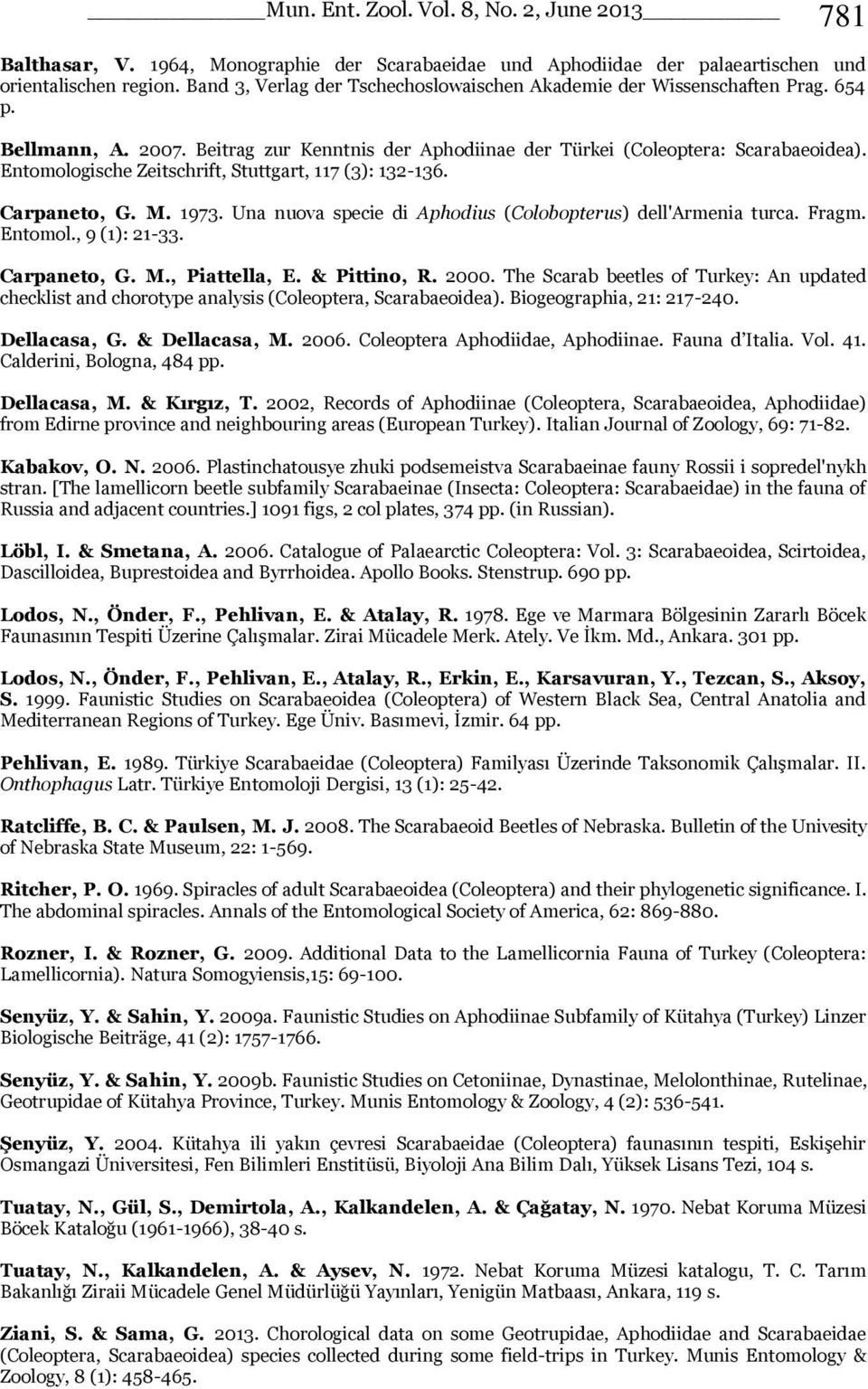 Mun. Ent. Zool. Vol. 8, No. 2, June 2013 781

Balthasar, V. 1964, Monographie der Scarabaeidae und Aphodiidae der palaeartischen und orientalischen region. Band 3, Verlag der Tschechoslowaischen Akademie der Wissenschaften Prag. 654 p.

Bellmann, A. 2007. Beitrag zur Kenntnis der Aphodiinae der Türkei (Coleoptera: Scarabaeoidea). Entomologische Zeitschrift, Stuttgart, 117 (3): 132-136.

Carpaneto, G. M. 1973. Una nuova specie di Aphodius (Colobopterus) dell'Armenia turca. Fragm. Entomol., 9 (1): 21-33.

Carpaneto, G. M., Piattella, E. & Pittino, R. 2000. The Scarab beetles of Turkey: An updated checklist and chorotype analysis (Coleoptera, Scarabaeoidea). Biogeographia, 21: 217-240.

Dellacasa, G. & Dellacasa, M. 2006. Coleoptera Aphodiidae, Aphodiinae. Fauna d Italia. Vol. 41. Calderini, Bologna, 484 pp.

Dellacasa, M. & Kırgız, T. 2002, Records of Aphodiinae (Coleoptera, Scarabaeoidea, Aphodiidae) from Edirne province and neighbouring areas (European Turkey). Italian Journal of Zoology, 69: 71-82.

Kabakov, O. N. 2006. Plastinchatousye zhuki podsemeistva Scarabaeinae fauny Rossii i sopredel'nykh stran. [The lamellicorn beetle subfamily Scarabaeinae (Insecta: Coleoptera: Scarabaeidae) in the fauna of Russia and adjacent countries.] 1091 figs, 2 col plates, 374 pp. (in Russian).

Löbl, I. & Smetana, A. 2006. Catalogue of Palaearctic Coleoptera: Vol. 3: Scarabaeoidea, Scirtoidea, Dascilloidea, Buprestoidea and Byrrhoidea. Apollo Books. Stenstrup. 690 pp.

Lodos, N., Önder, F., Pehlivan, E. & Atalay, R. 1978. Ege ve Marmara Bölgesinin Zararlı Böcek Faunasının Tespiti Üzerine Çalışmalar. Zirai Mücadele Merk. Ately. Ve İkm. Md., Ankara. 301 pp.

Lodos, N., Önder, F., Pehlivan, E., Atalay, R., Erkin, E., Karsavuran, Y., Tezcan, S., Aksoy, S. 1999. Faunistic Studies on Scarabaeoidea (Coleoptera) of Western Black Sea, Central Anatolia and Mediterranean Regions of Turkey. Ege Üniv. Basımevi, İzmir. 64 pp.

Pehlivan, E. 1989. Türkiye Scarabaeidae (Coleoptera) Familyası Üzerinde Taksonomik Çalışmalar. II. Onthophagus Latr. Türkiye Entomoloji Dergisi, 13 (1): 25-42.

Ratcliffe, B. C. & Paulsen, M. J. 2008. The Scarabaeoid Beetles of Nebraska. Bulletin of the Univesity of Nebraska State Museum, 22: 1-569.

Ritcher, P. O. 1969. Spiracles of adult Scarabaeoidea (Coleoptera) and their phylogenetic significance. I. The abdominal spiracles. Annals of the Entomological Society of America, 62: 869-880.

Rozner, I. & Rozner, G. 2009. Additional Data to the Lamellicornia Fauna of Turkey (Coleoptera: Lamellicornia). Natura Somogyiensis,15: 69-100.

Senyüz, Y. & Sahin, Y. 2009a. Faunistic Studies on Aphodiinae Subfamily of Kütahya (Turkey) Linzer Biologische Beiträge, 41 (2): 1757-1766.

Senyüz, Y. & Sahin, Y. 2009b. Faunistic Studies on Cetoniinae, Dynastinae, Melolonthinae, Rutelinae, Geotrupidae of Kütahya Province, Turkey. Munis Entomology & Zoology, 4 (2): 536-541.

Şenyüz, Y. 2004. Kütahya ili yakın çevresi Scarabaeidae (Coleoptera) faunasının tespiti, Eskişehir Osmangazi Üniversitesi, Fen Bilimleri Enstitüsü, Biyoloji Ana Bilim Dalı, Yüksek Lisans Tezi, 104 s.

Tuatay, N., Gül, S., Demirtola, A., Kalkandelen, A. & Çağatay, N. 1970. Nebat Koruma Müzesi Böcek Kataloğu (1961-1966), 38-40 s.

Tuatay, N., Kalkandelen, A. & Aysev, N. 1972. Nebat Koruma Müzesi katalogu, T. C. Tarım Bakanlığı Ziraii Mücadele Genel Müdürlüğü Yayınları, Yenigün Matbaası, Ankara, 119 s.

Ziani, S. & Sama, G. 2013. Chorological data on some Geotrupidae, Aphodiidae and Scarabaeidae (Coleoptera, Scarabaeoidea) species collected during some field-trips in Turkey. Munis Entomology & Zoology, 8 (1): 458-465.